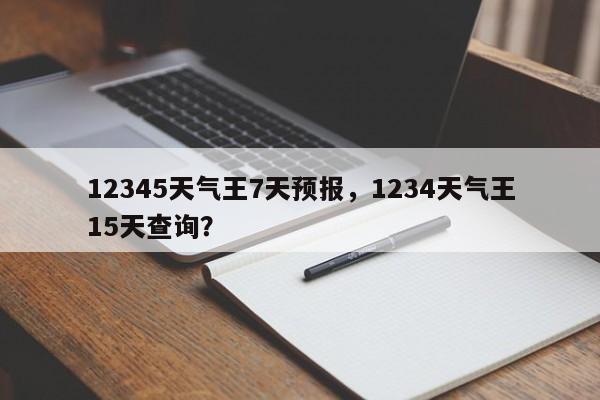 12345天气王7天预报，1234天气王15天查询?